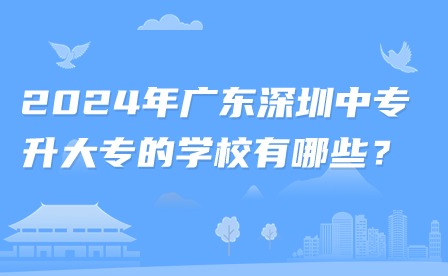 2024年广东深圳中专升大专的学校有哪些？